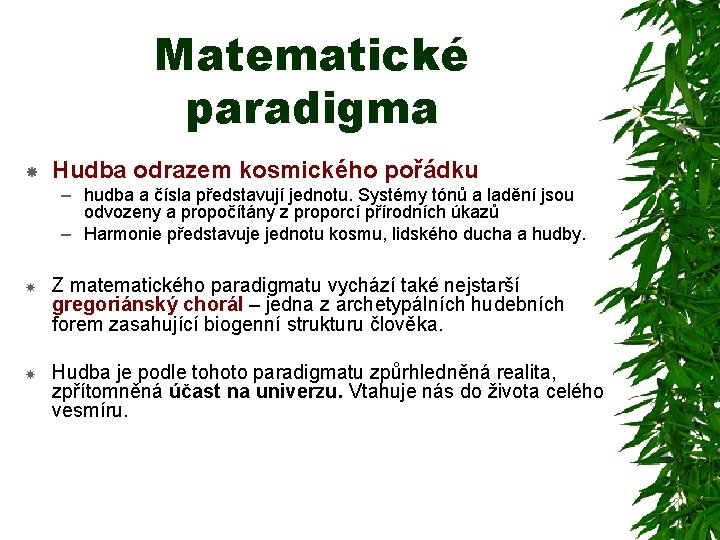 Matematické paradigma

Hudba odrazem kosmického pořádku

– hudba a čísla představují jednotu. Systémy tónů a ladění jsou odvozeny a propočítány z proporcí přírodních úkazů

– Harmonie představuje jednotu kosmu, lidského ducha a hudby.

Z matematického paradigmatu vychází také nejstarší gregoriánský chorál – jedna z archetypálních hudebních forem zasahující biogenní strukturu člověka.

Hudba je podle tohoto paradigmatu způrhledněná realita, zpřítomněná účast na univerzu. Vtahuje nás do života celého vesmíru.